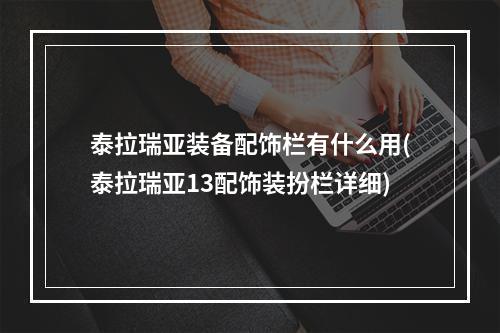 泰拉瑞亚装备配饰栏有什么用(泰拉瑞亚13配饰装扮栏详细)